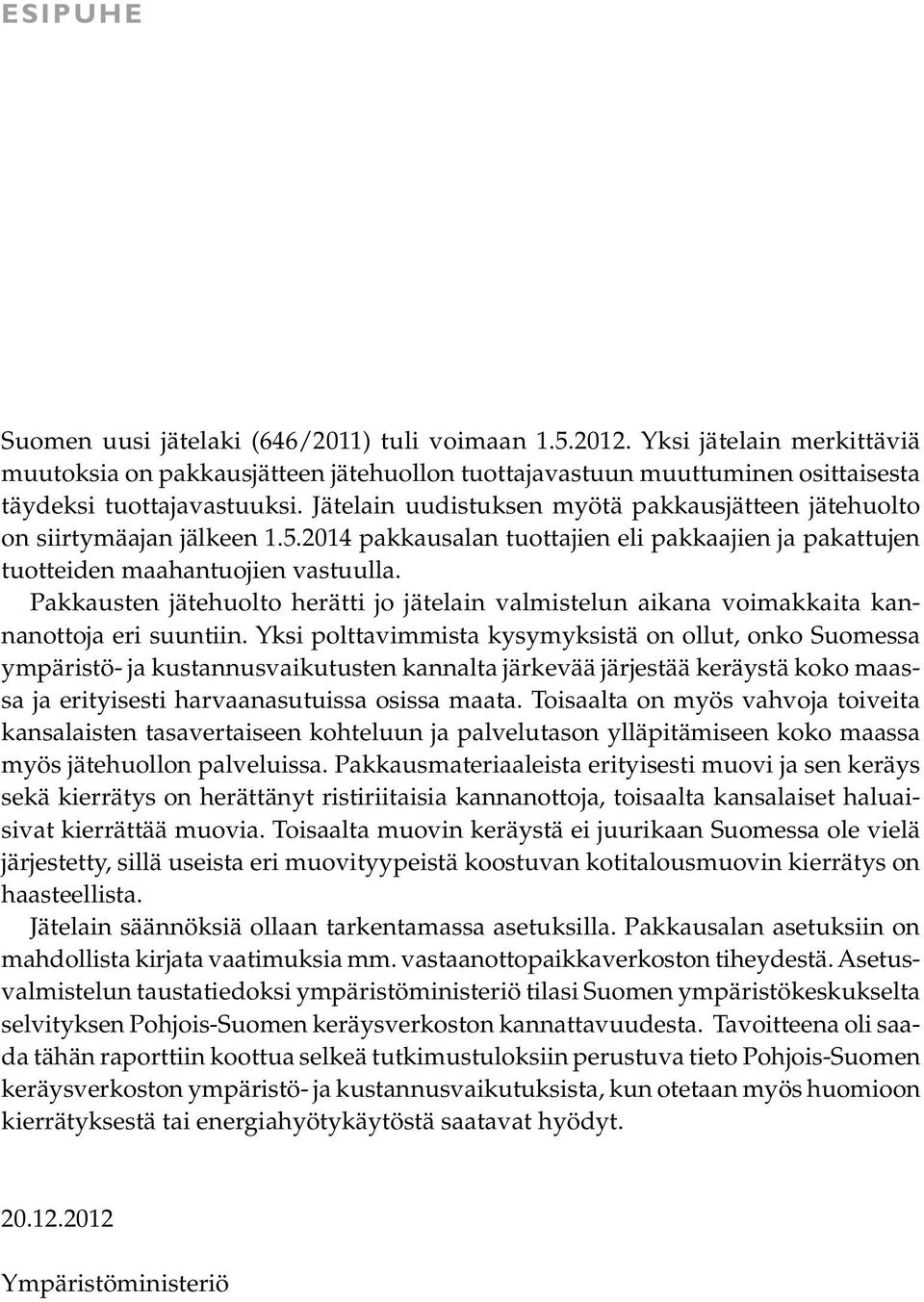 ESIPUHE

Suomen uusi jätelaki (646/2011) tuli voimaan 1.5.2012. Yksi jätelain merkittäviä muutoksia on pakkausjätteen jätehuollon tuottajavastuun muuttuminen osittaisesta täydeksi tuottajavastuuksi. Jätelain uudistuksen myötä pakkausjätteen jätehuolto on siirtymäajan jälkeen 1.5.2014 pakkausalan tuottajien eli pakkaajien ja pakattujen tuotteiden maahantuojien vastuulla.

Pakkausten jätehuolto herätti jo jätelain valmistelun aikana voimakkaita kannanottoja eri suuntiin. Yksi polttavimmista kysymyksistä on ollut, onko Suomessa ympäristö- ja kustannusvaikutusten kannalta järkevää järjestää keräystä koko maassa ja erityisesti harvaanasutuissa osissa maata. Toisaalta on myös vahvoja toiveita kansalaisten tasavertaiseen kohteluun ja palvelutason ylläpitämiseen koko maassa myös jätehuollon palveluissa. Pakkausmateriaaleista erityisesti muovi ja sen keräys sekä kierrätys on herättänyt ristiriitaisia kannanottoja, toisaalta kansalaiset haluaisivat kierrättää muovia. Toisaalta muovin keräystä ei juurikaan Suomessa ole vielä järjestetty, sillä useista eri muovityypeistä koostuvan kotitalousmuovin kierrätys on haasteellista.

Jätelain säännöksiä ollaan tarkentamassa asetuksilla. Pakkausalan asetuksiin on mahdollista kirjata vaatimuksia mm. vastaanottopaikkaverkoston tiheydestä. Asetusvalmistelun taustatiedoksi ympäristöministeriö tilasi Suomen ympäristökeskukselta selvityksen Pohjois-Suomen keräysverkoston kannattavuudesta. Tavoitteena oli saada tähän raporttiin koottua selkeä tutkimustuloksiin perustuva tieto Pohjois-Suomen keräysverkoston ympäristö- ja kustannusvaikutuksista, kun otetaan myös huomioon kierrätyksestä tai energiahyötykäytöstä saatavat hyödyt.

20.12.2012

Ympäristöministeriö